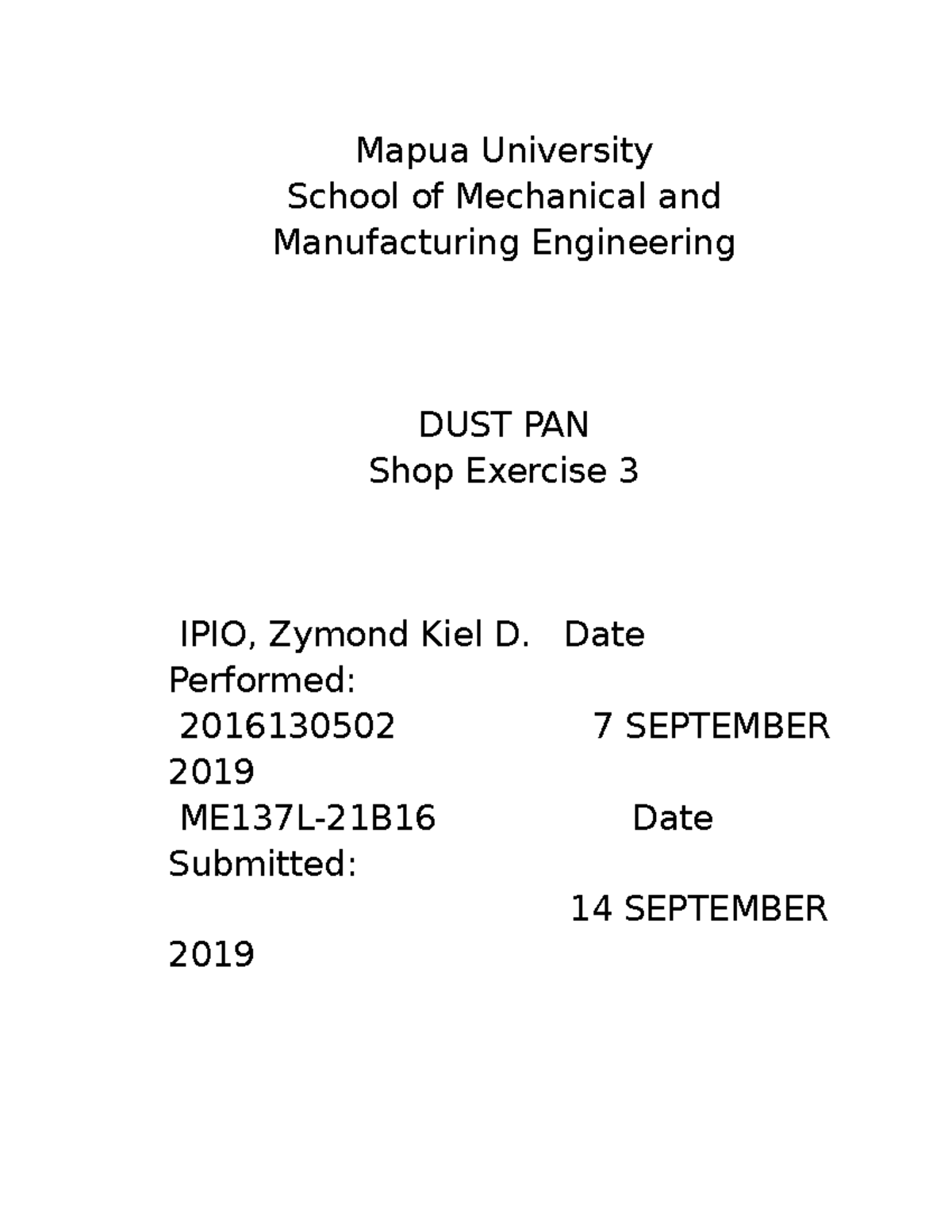 Mapua University
School of Mechanical and Manufacturing Engineering

DUST PAN
Shop Exercise 3

IPIO, Zymond Kiel D. Date Performed:
2016130502 7 SEPTEMBER 2019
ME137L-21B16 Date Submitted:
14 SEPTEMBER 2019